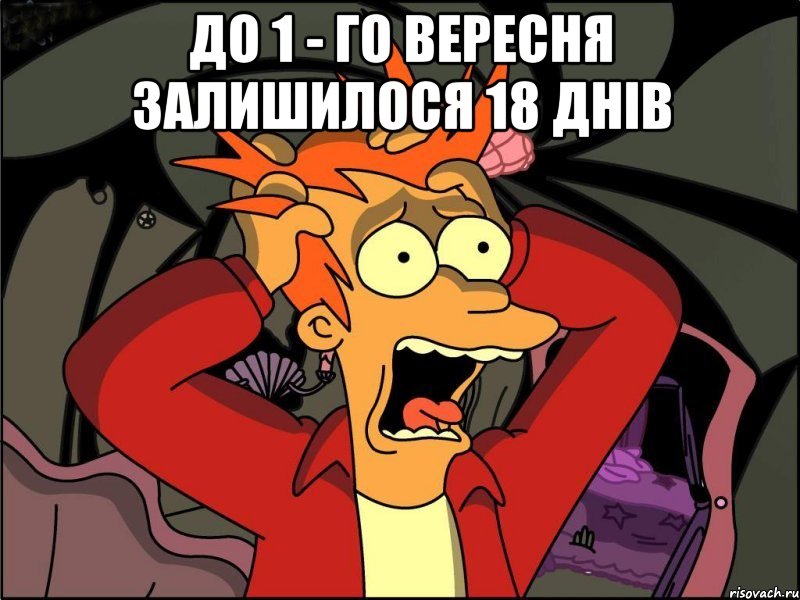 ДО 1 - ГО ВЕРЕСНЯ ЗАЛИШИЛОСЯ 18 ДНІВ

risovach.ru